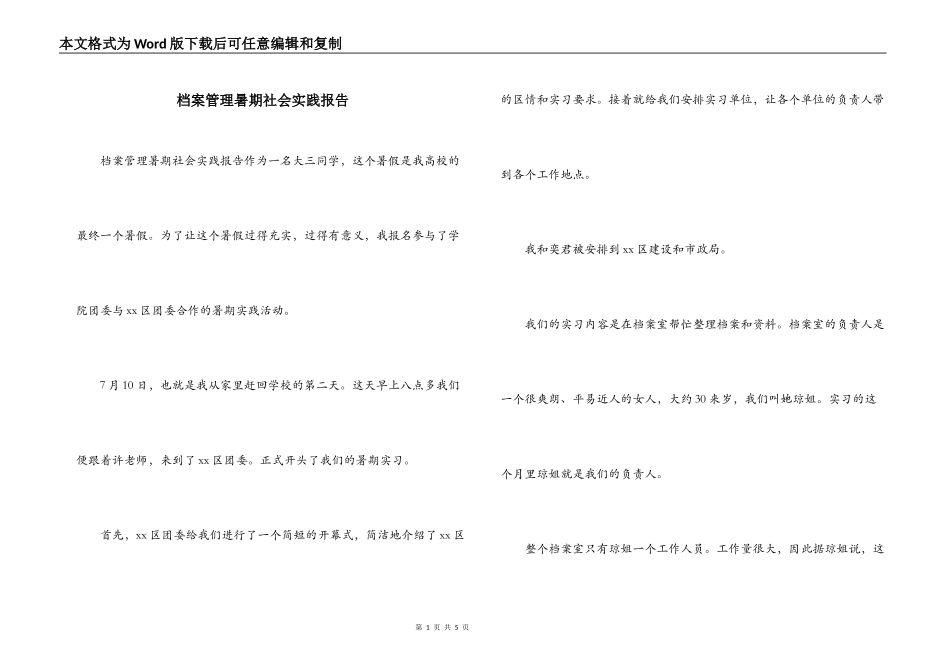 本文格式为Word版下载后可任意编辑和复制

档案管理暑期社会实践报告

档案管理暑期社会实践报告作为一名大三同学，这个暑假是我高校的最终一个暑假。为了让这个暑假过得充实，过得有意义，我报名参与了学院团委与xx区团委合作的暑期实践活动。

7月10日，也就是我从家里赶回学校的第二天。这天早上八点多我们便跟着许老师，来到了xx区团委。正式开头了我们的暑期实习。

首先，xx区团委给我们进行了一个简短的开幕式，简洁地介绍了xx区的区情和实习要求。接着就给我们安排实习单位，让各个单位的负责人带到各个工作地点。

我和奕君被安排到xx区建设和市政局。

我们的实习内容是在档案室帮忙整理档案和资料。档案室的负责人是一个很爽朗、平易近人的女人，大约30来岁，我们叫她琼姐。实习的这个月里琼姐就是我们的负责人。

整个档案室只有琼姐一个工作人员。工作量很大，因此据琼姐说，这

第 1 页 共 5 页